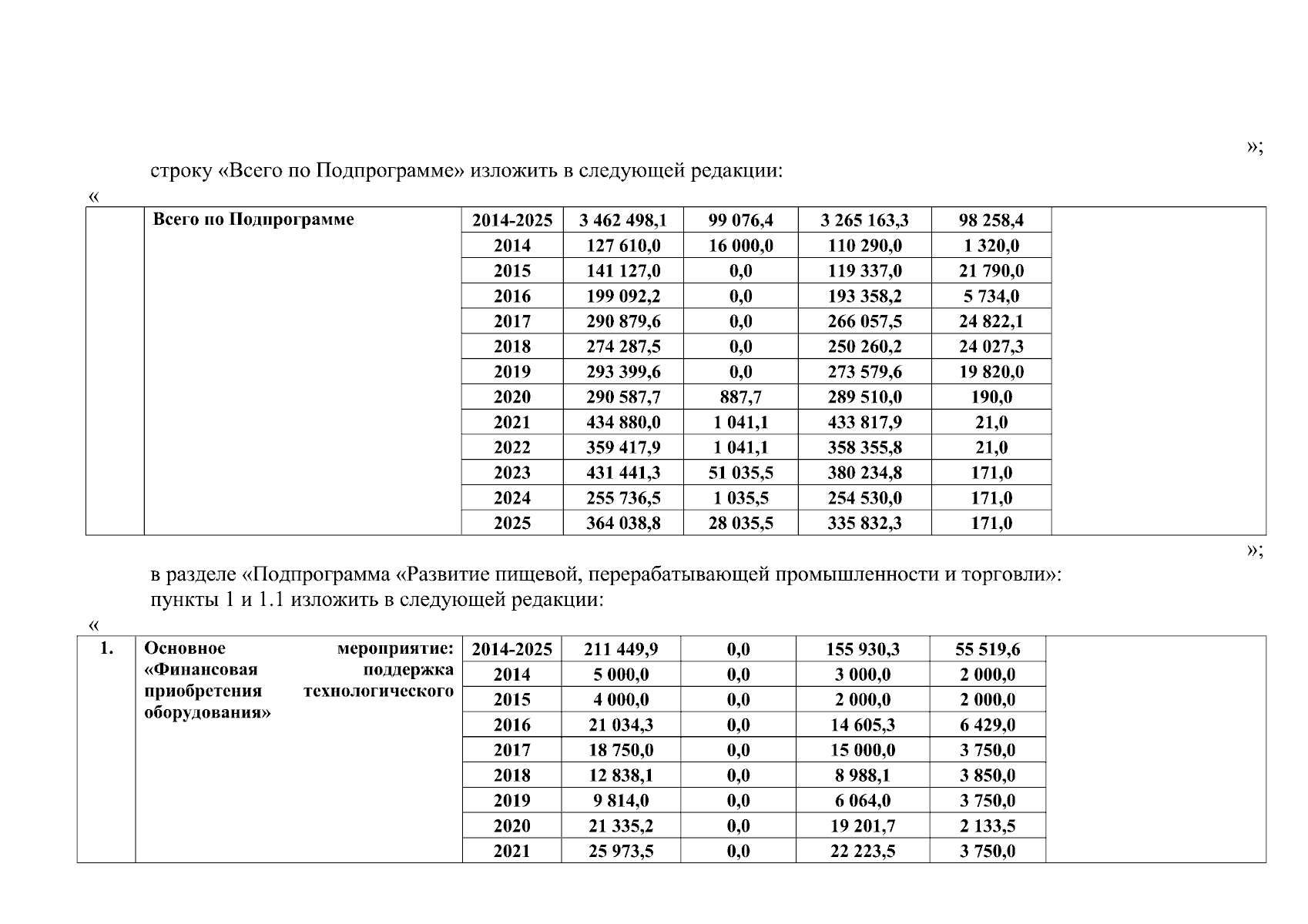 »;

строку «Всего по Подпрограмме» изложить в следующей редакции:

«

| | Всего по Подпрограмме | 2014-2025 | 3 462 498,1 | 99 076,4 | 3 265 163,3 | 98 258,4 | |
|---|---|---|---|---|---|---|---|
| | | 2014 | 127 610,0 | 16 000,0 | 110 290,0 | 1 320,0 | |
| | | 2015 | 141 127,0 | 0,0 | 119 337,0 | 21 790,0 | |
| | | 2016 | 199 092,2 | 0,0 | 193 358,2 | 5 734,0 | |
| | | 2017 | 290 879,6 | 0,0 | 266 057,5 | 24 822,1 | |
| | | 2018 | 274 287,5 | 0,0 | 250 260,2 | 24 027,3 | |
| | | 2019 | 293 399,6 | 0,0 | 273 579,6 | 19 820,0 | |
| | | 2020 | 290 587,7 | 887,7 | 289 510,0 | 190,0 | |
| | | 2021 | 434 880,0 | 1 041,1 | 433 817,9 | 21,0 | |
| | | 2022 | 359 417,9 | 1 041,1 | 358 355,8 | 21,0 | |
| | | 2023 | 431 441,3 | 51 035,5 | 380 234,8 | 171,0 | |
| | | 2024 | 255 736,5 | 1 035,5 | 254 530,0 | 171,0 | |
| | | 2025 | 364 038,8 | 28 035,5 | 335 832,3 | 171,0 | |

»;

в разделе «Подпрограмма «Развитие пищевой, перерабатывающей промышленности и торговли»:
пункты 1 и 1.1 изложить в следующей редакции:

«

| 1. | Основное мероприятие: «Финансовая поддержка приобретения технологического оборудования» | 2014-2025 | 211 449,9 | 0,0 | 155 930,3 | 55 519,6 | |
|---|---|---|---|---|---|---|---|
| | | 2014 | 5 000,0 | 0,0 | 3 000,0 | 2 000,0 | |
| | | 2015 | 4 000,0 | 0,0 | 2 000,0 | 2 000,0 | |
| | | 2016 | 21 034,3 | 0,0 | 14 605,3 | 6 429,0 | |
| | | 2017 | 18 750,0 | 0,0 | 15 000,0 | 3 750,0 | |
| | | 2018 | 12 838,1 | 0,0 | 8 988,1 | 3 850,0 | |
| | | 2019 | 9 814,0 | 0,0 | 6 064,0 | 3 750,0 | |
| | | 2020 | 21 335,2 | 0,0 | 19 201,7 | 2 133,5 | |
| | | 2021 | 25 973,5 | 0,0 | 22 223,5 | 3 750,0 | |